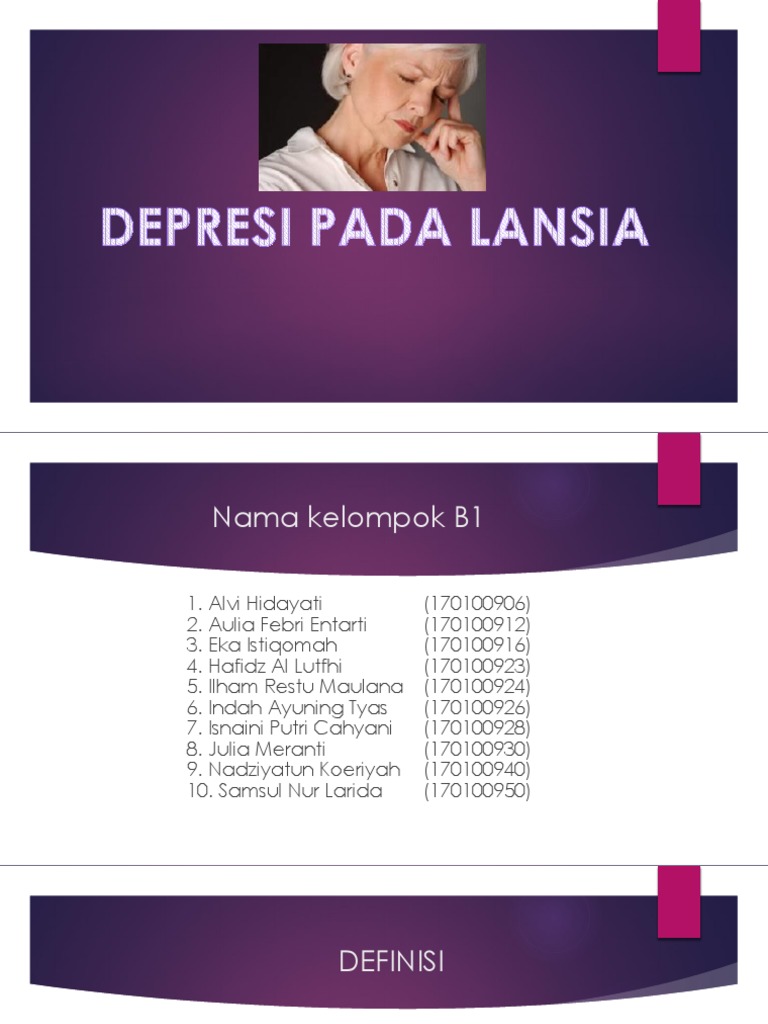 DEPRESI PADA LANSIA

Nama kelompok B1

1. Alvi Hidayati (170100906)
2. Aulia Febri Entarti (170100912)
3. Eka Istiqomah (170100916)
4. Hafidz Al Lutfhi (170100923)
5. Ilham Restu Maulana (170100924)
6. Indah Ayuning Tyas (170100926)
7. Isnaini Putri Cahyani (170100928)
8. Julia Meranti (170100930)
9. Nadziyatun Koeriyah (170100940)
10. Samsul Nur Larida (170100950)

DEFINISI